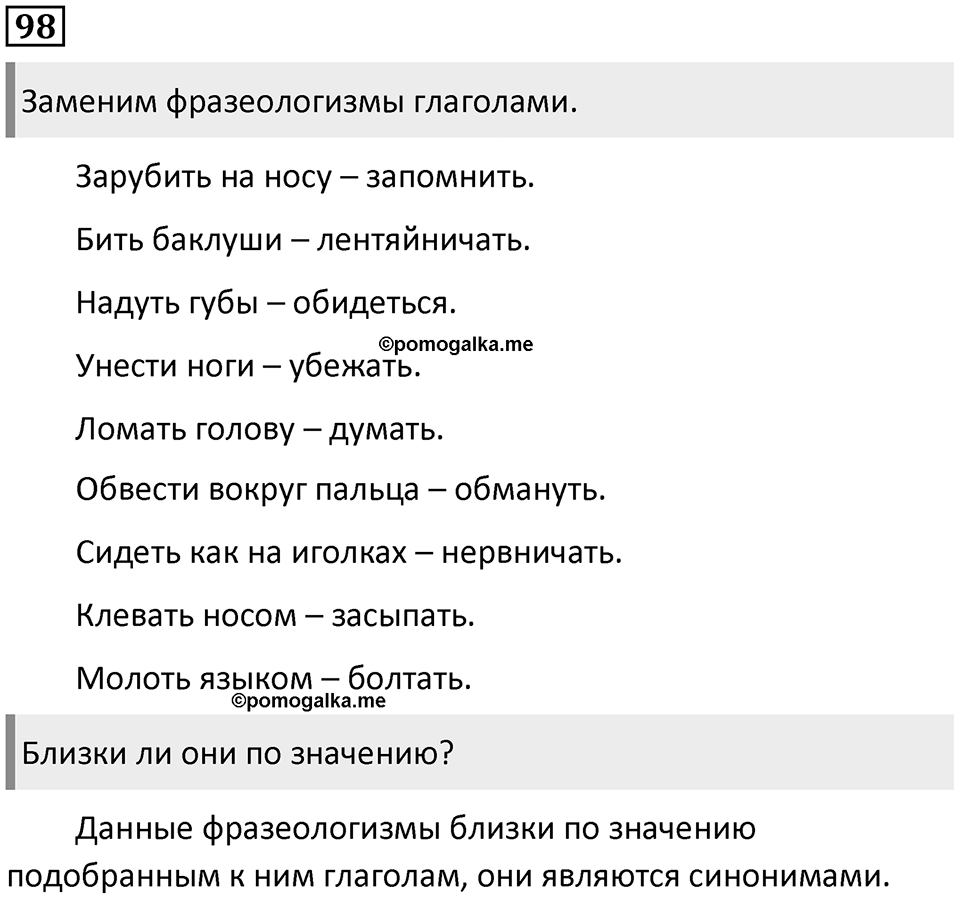 98

Заменим фразеологизмы глаголами.

Зарубить на носу – запомнить.

Бить баклуши – лентяйничать.

Надуть губы – обидеться.

©pomogalka.me

Унести ноги – убежать.

Ломать голову – думать.

Обвести вокруг пальца – обмануть.

Сидеть как на иголках – нервничать.

Клевать носом – засыпать.

Молоть языком – болтать.

©pomogalka.me

Близки ли они по значению?

Данные фразеологизмы близки по значению подобранным к ним глаголам, они являются синонимами.